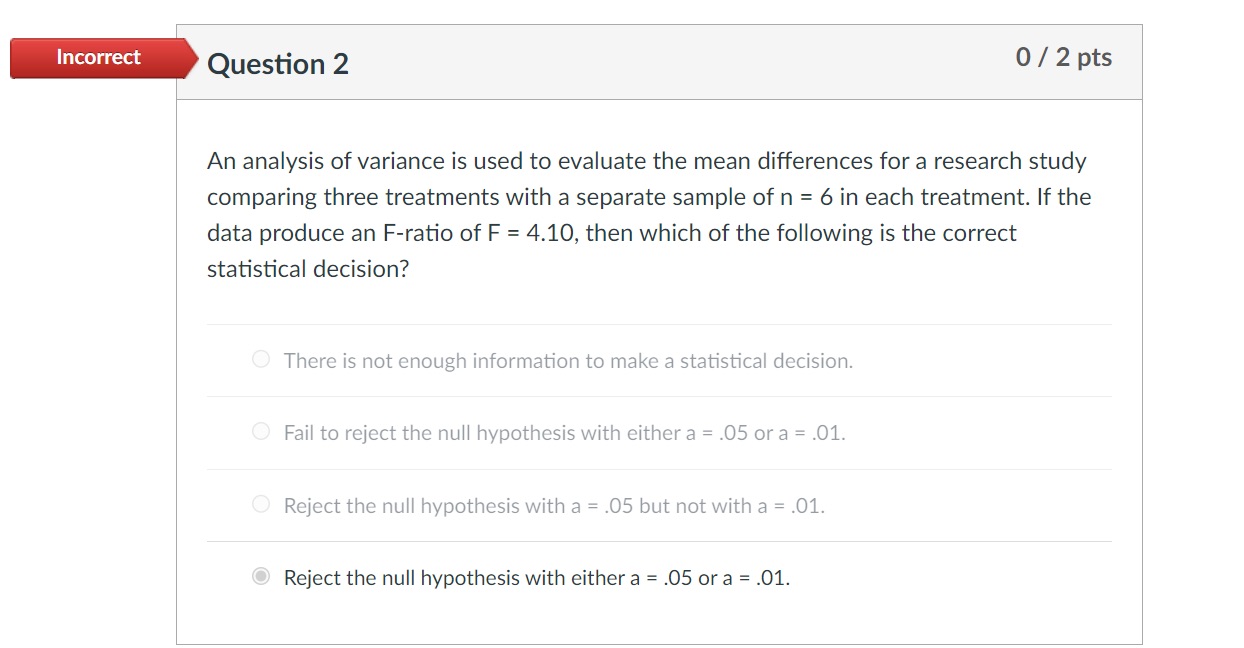 Incorrect

Question 2

0 / 2 pts

An analysis of variance is used to evaluate the mean differences for a research study comparing three treatments with a separate sample of n = 6 in each treatment. If the data produce an F-ratio of F = 4.10, then which of the following is the correct statistical decision?

There is not enough information to make a statistical decision.

Fail to reject the null hypothesis with either a = .05 or a = .01.

Reject the null hypothesis with a = .05 but not with a = .01.

Reject the null hypothesis with either a = .05 or a = .01.